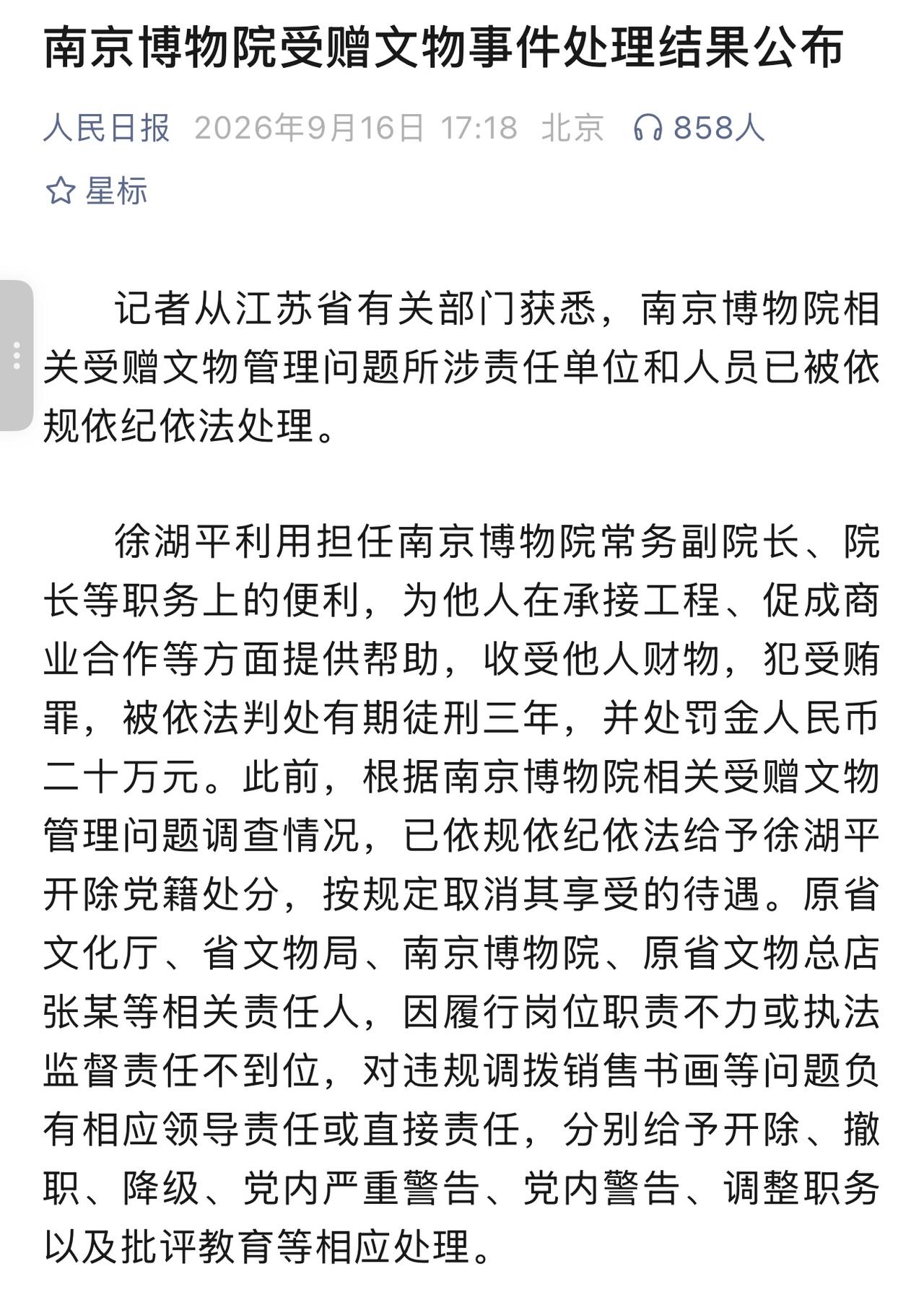 南京博物院受赠文物事件处理结果公布

人民日报 2026年9月16日 17:18 北京 858人

星标

记者从江苏省有关部门获悉，南京博物院相关受赠文物管理问题所涉责任单位和人员已被依规依纪依法处理。

徐湖平利用担任南京博物院常务副院长、院长等职务上的便利，为他人在承接工程、促成商业合作等方面提供帮助，收受他人财物，犯受贿罪，被依法判处有期徒刑三年，并处罚金人民币二十万元。此前，根据南京博物院相关受赠文物管理问题调查情况，已依规依纪依法给予徐湖平开除党籍处分，按规定取消其享受的待遇。原省文化厅、省文物局、南京博物院、原省文物总店张某等相关责任人，因履行岗位职责不力或执法监督责任不到位，对违规调拨销售书画等问题负有相应领导责任或直接责任，分别给予开除、撤职、降级、党内严重警告、党内警告、调整职务以及批评教育等相应处理。